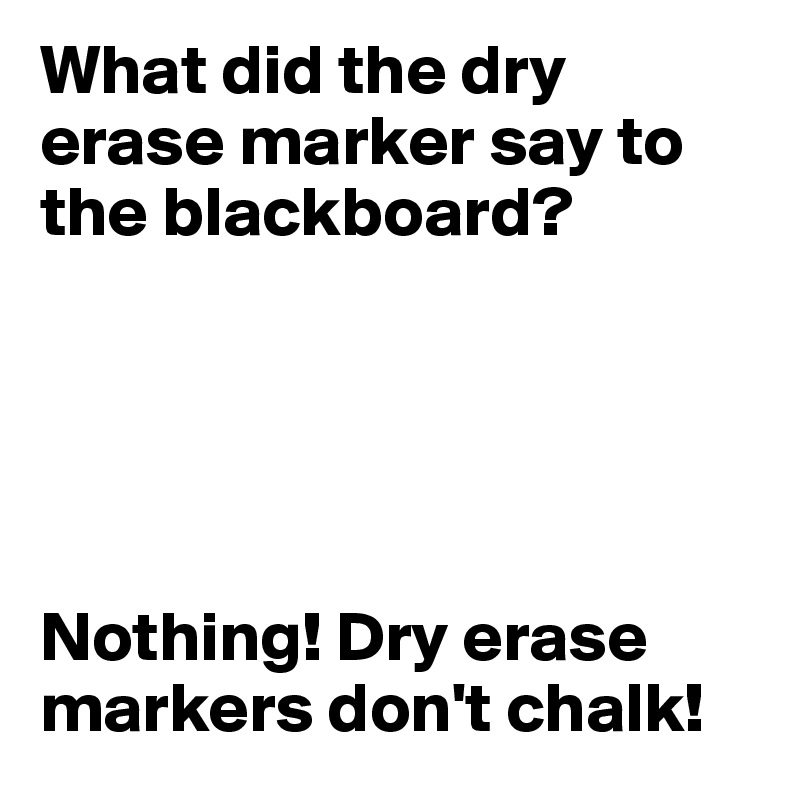 What did the dry erase marker say to the blackboard?

Nothing! Dry erase markers don't chalk!